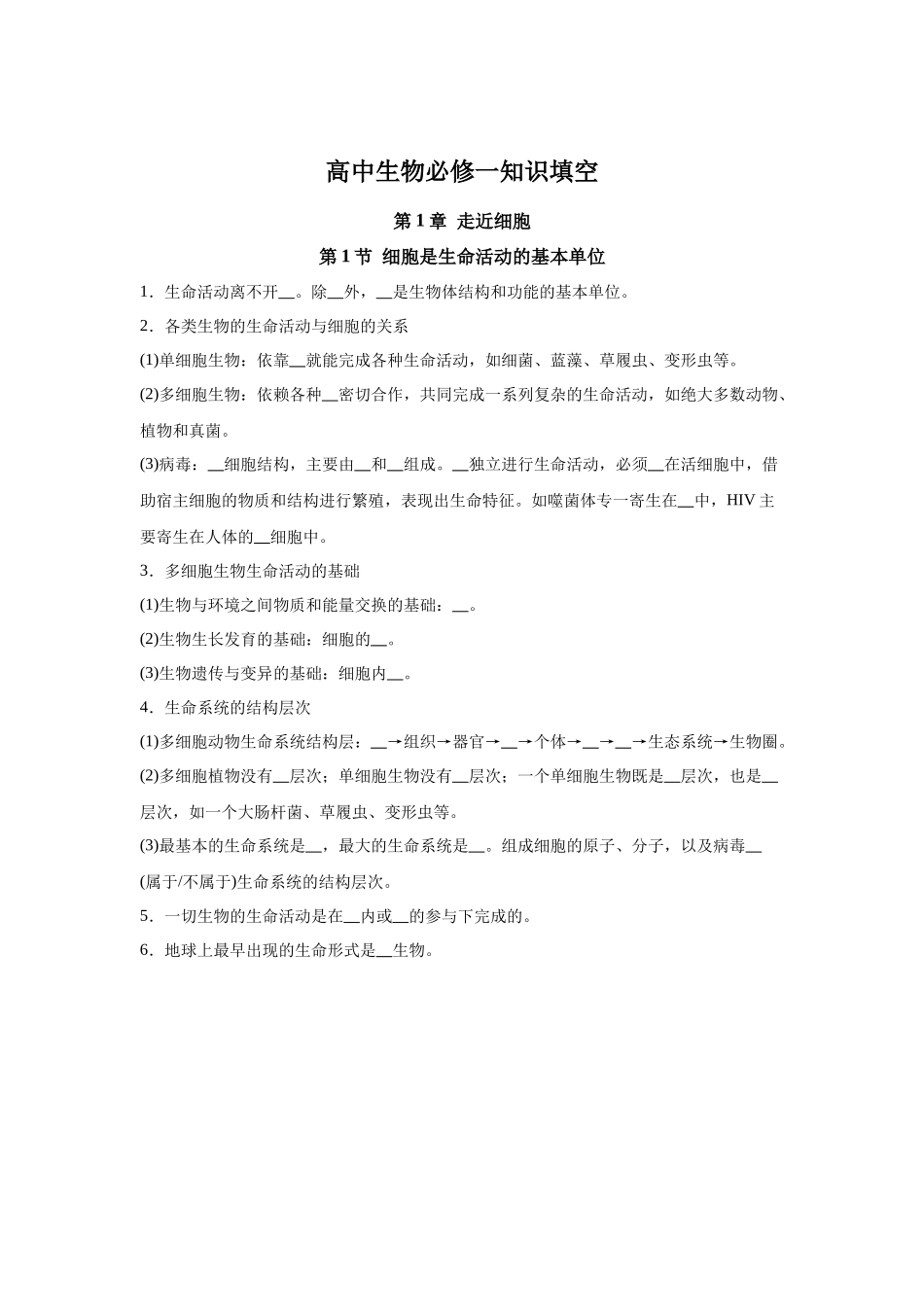 高中生物必修一知识填空

第1章 走近细胞

第1节 细胞是生命活动的基本单位

1．生命活动离不开____。除____外，____是生物体结构和功能的基本单位。

2．各类生物的生命活动与细胞的关系

(1)单细胞生物：依靠____就能完成各种生命活动，如细菌、蓝藻、草履虫、变形虫等。

(2)多细胞生物：依赖各种____密切合作，共同完成一系列复杂的生命活动，如绝大多数动物、植物和真菌。

(3)病毒：____细胞结构，主要由____和____组成。____独立进行生命活动，必须____在活细胞中，借助宿主细胞的物质和结构进行繁殖，表现出生命特征。如噬菌体专一寄生在____中，HIV主要寄生在人体的____细胞中。

3．多细胞生物生命活动的基础

(1)生物与环境之间物质和能量交换的基础：____。

(2)生物生长发育的基础：细胞的____。

(3)生物遗传与变异的基础：细胞内____。

4．生命系统的结构层次

(1)多细胞动物生命系统结构层：____→组织→器官→____→个体→____→____→生态系统→生物圈。

(2)多细胞植物没有____层次；单细胞生物没有____层次；一个单细胞生物既是____层次，也是____层次，如一个大肠杆菌、草履虫、变形虫等。

(3)最基本的生命系统是____，最大的生命系统是____。组成细胞的原子、分子，以及病毒____(属于/不属于)生命系统的结构层次。

5．一切生物的生命活动是在____内或____的参与下完成的。

6．地球上最早出现的生命形式是____生物。